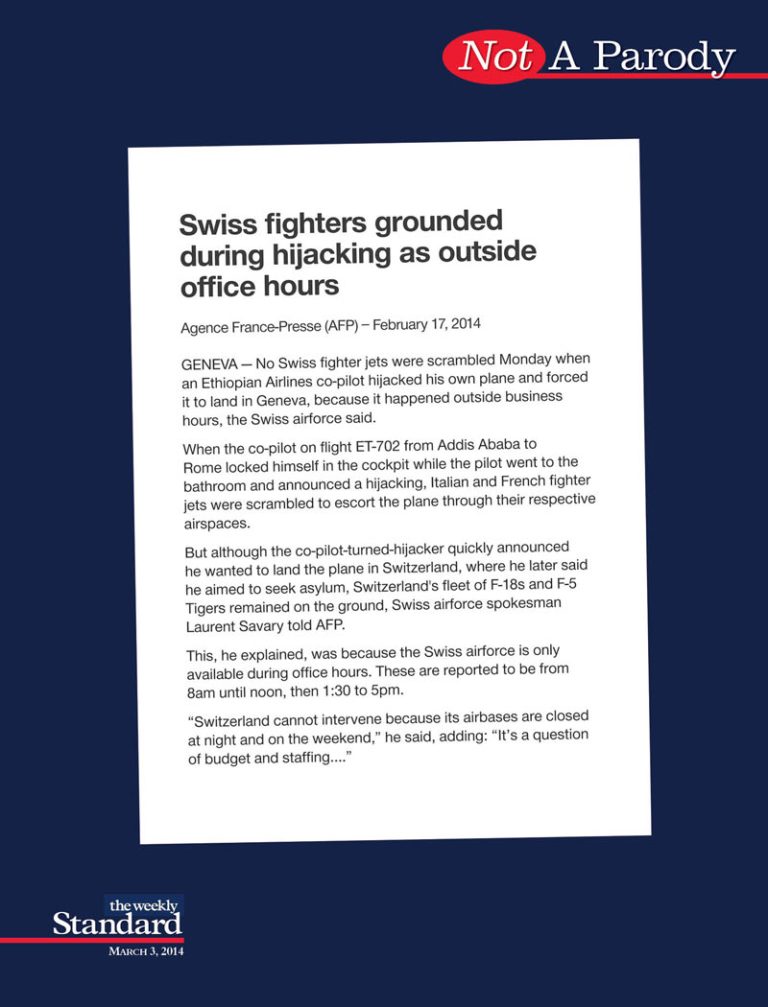 Not A Parody

Swiss fighters grounded during hijacking as outside office hours

Agence France-Presse (AFP) – February 17, 2014

GENEVA — No Swiss fighter jets were scrambled Monday when an Ethiopian Airlines co-pilot hijacked his own plane and forced it to land in Geneva, because it happened outside business hours, the Swiss airforce said.

When the co-pilot on flight ET-702 from Addis Ababa to Rome locked himself in the cockpit while the pilot went to the bathroom and announced a hijacking, Italian and French fighter jets were scrambled to escort the plane through their respective airspaces.

But although the co-pilot-turned-hijacker quickly announced he wanted to land the plane in Switzerland, where he later said he aimed to seek asylum, Switzerland's fleet of F-18s and F-5 Tigers remained on the ground, Swiss airforce spokesman Laurent Savary told AFP.

This, he explained, was because the Swiss airforce is only available during office hours. These are reported to be from 8am until noon, then 1:30 to 5pm.

"Switzerland cannot intervene because its airbases are closed at night and on the weekend," he said, adding: "It's a question of budget and staffing...."

the weekly Standard
MARCH 3, 2014